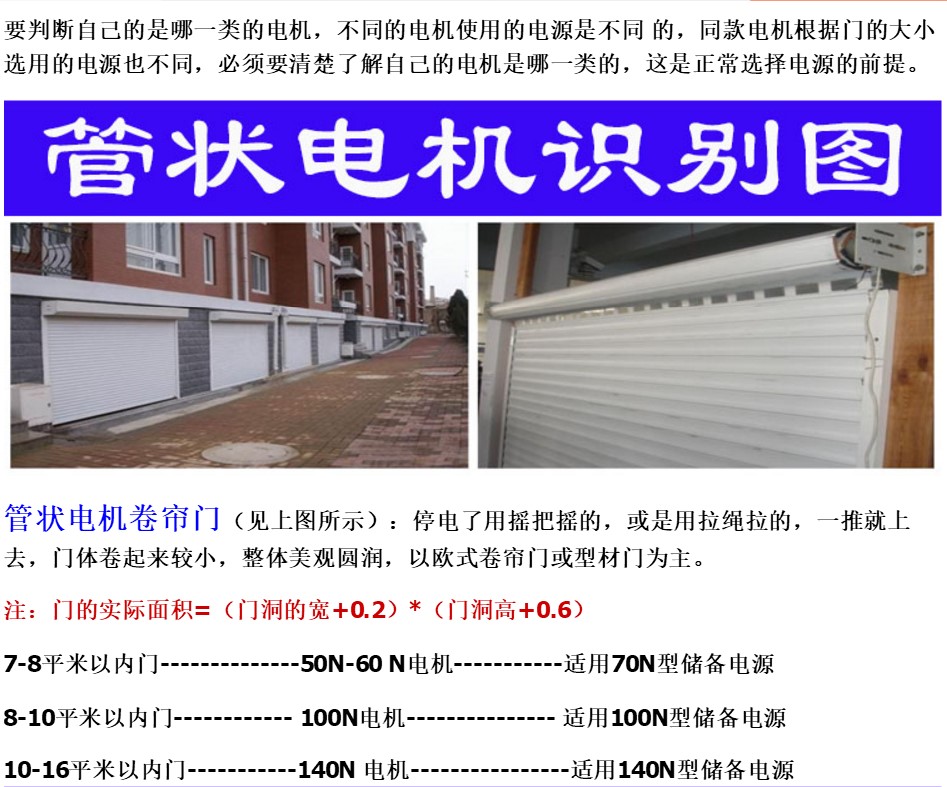 要判断自己的是哪一类的电机，不同的电机使用的电源是不同 的，同款电机根据门的大小选用的电源也不同，必须要清楚了解自己的电机是哪一类的，这是正常选择电源的前提。

管状电机识别图

管状电机卷帘门（见上图所示）：停电了用摇把摇的，或是用拉绳拉的，一推就上去，门体卷起来较小，整体美观圆润，以欧式卷帘门或型材门为主。

注：门的实际面积=（门洞的宽+0.2）*（门洞高+0.6）

7-8平米以内门--------------50N-60 N电机-----------适用70N型储备电源

8-10平米以内门------------ 100N电机--------------- 适用100N型储备电源

10-16平米以内门-----------140N 电机----------------适用140N型储备电源